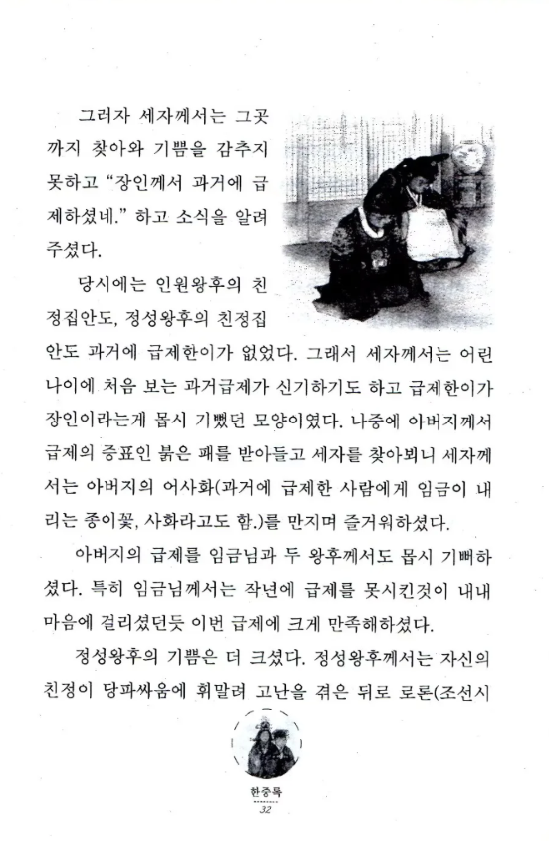 그러자 세자께서는 그곳까지 찾아와 기쁨을 감추지 못하고 "장인께서 과거에 급제하셨네." 하고 소식을 알려주셨다.

당시에는 인원왕후의 친정집안도, 정성왕후의 친정집안도 과거에 급제한이가 없었다. 그래서 세자께서는 어린 나이에 처음 보는 과거급제가 신기하기도 하고 급제한이가 장인이라는게 몹시 기뻤던 모양이였다. 나중에 아버지께서 급제의 증표인 붉은 패를 받아들고 세자를 찾아뵈니 세자께서는 아버지의 어사화(과거에 급제한 사람에게 임금이 내리는 종이꽃, 사화라고도 함.)를 만지며 즐거워하셨다.

아버지의 급제를 임금님과 두 왕후께서도 몹시 기뻐하셨다. 특히 임금님께서는 작년에 급제를 못시킨것이 내내 마음에 걸리셨던듯 이번 급제에 크게 만족해하셨다.

정성왕후의 기쁨은 더 크셨다. 정성왕후께서는 자신의 친정이 당파싸움에 휘말려 고난을 겪은 뒤로 로론(조선시

한중록
32